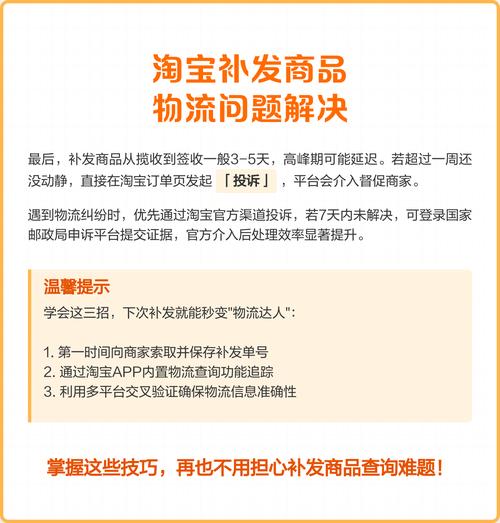 淘宝补发商品
物流问题解决

最后，补发商品从揽收到签收一般3-5天，高峰期可能延迟。若超过一周还没动静，直接在淘宝订单页发起「投诉」，平台会介入督促商家。

遇到物流纠纷时，优先通过淘宝官方渠道投诉，若7天内未解决，可登录国家邮政局申诉平台提交证据，官方介入后处理效率显著提升。

温馨提示

学会这三招，下次补发就能秒变"物流达人"：

1. 第一时间向商家索取并保存补发单号
2. 通过淘宝APP内置物流查询功能追踪
3. 利用多平台交叉验证确保物流信息准确性

掌握这些技巧，再也不用担心补发商品查询难题！